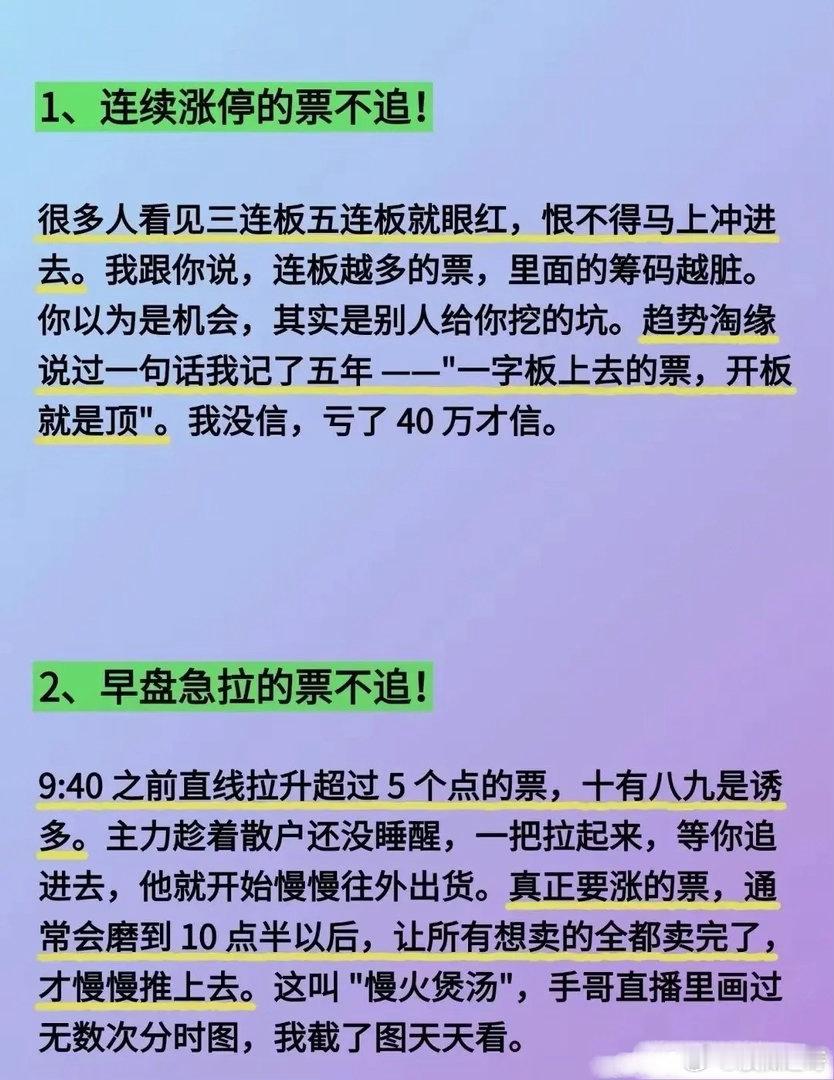 1、连续涨停的票不追！

很多人看见三连板五连板就眼红，恨不得马上冲进去。我跟你说，连板越多的票，里面的筹码越脏。你以为是机会，其实是别人给你挖的坑。趋势淘缘说过一句话我记了五年 ——"一字板上去的票，开板就是顶"。我没信，亏了 40 万才信。

2、早盘急拉的票不追！

9:40 之前直线拉升超过 5 个点的票，十有八九是诱多。主力趁着散户还没睡醒，一把拉起来，等你追进去，他就开始慢慢往外出货。真正要涨的票，通常会磨到 10 点半以后，让所有想卖的全都卖完了，才慢慢推上去。这叫 "慢火煲汤"，手哥直播里画过无数次分时图，我截了图天天看。